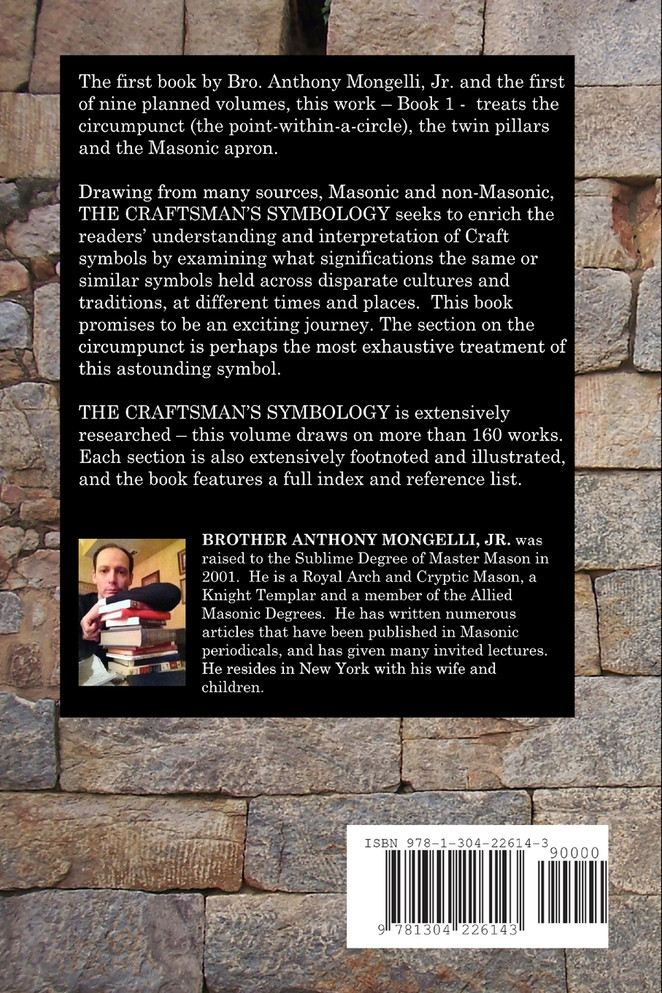 The first book by Bro. Anthony Mongelli, Jr. and the first of nine planned volumes, this work – Book 1 - treats the circumpunct (the point-within-a-circle), the twin pillars and the Masonic apron.

Drawing from many sources, Masonic and non-Masonic, THE CRAFTSMAN'S SYMBOLOGY seeks to enrich the readers' understanding and interpretation of Craft symbols by examining what significations the same or similar symbols held across disparate cultures and traditions, at different times and places. This book promises to be an exciting journey. The section on the circumpunct is perhaps the most exhaustive treatment of this astounding symbol.

THE CRAFTSMAN'S SYMBOLOGY is extensively researched – this volume draws on more than 160 works. Each section is also extensively footnoted and illustrated, and the book features a full index and reference list.

BROTHER ANTHONY MONGELLI, JR. was raised to the Sublime Degree of Master Mason in 2001. He is a Royal Arch and Cryptic Mason, a Knight Templar and a member of the Allied Masonic Degrees. He has written numerous articles that have been published in Masonic periodicals, and has given many invited lectures. He resides in New York with his wife and children.

ISBN 978-1-304-22614-3
90000
9 781304 226143